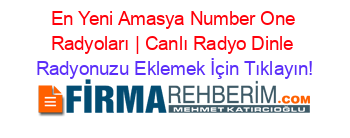 En Yeni Amasya Number One Radyoları | Canlı Radyo Dinle
Radyonuzu Eklemek İçin Tıklayın!

FİRMAREHBERİM.COM
MEHMET KATIRCIOĞLU